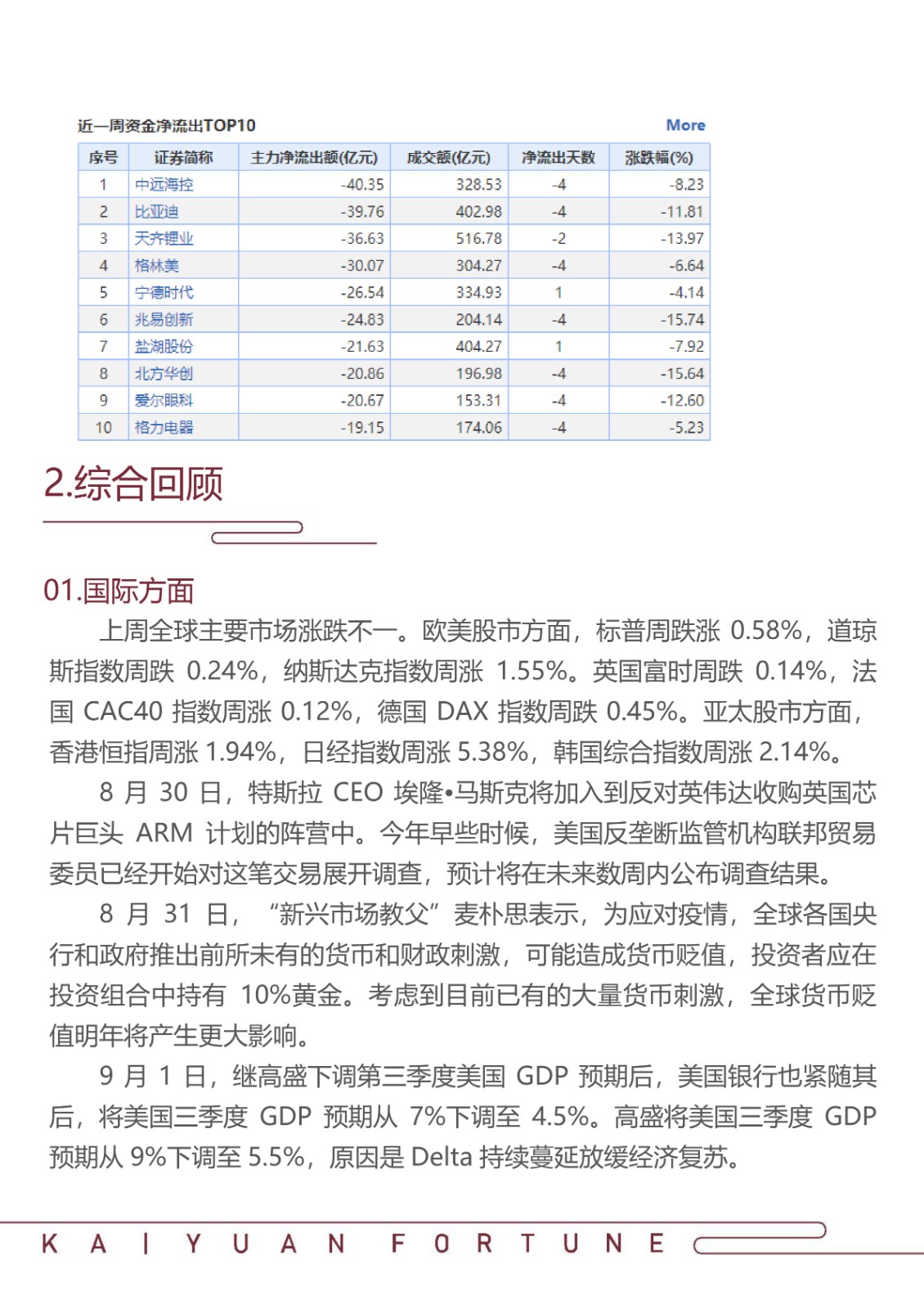 近一周资金净流出TOP10 More

| 序号 | 证券简称 | 主力净流出额(亿元) | 成交额(亿元) | 净流出天数 | 涨跌幅(%) |
|---|---|---|---|---|---|
| 1 | 中远海控 | -40.35 | 328.53 | -4 | -8.23 |
| 2 | 比亚迪 | -39.76 | 402.98 | -4 | -11.81 |
| 3 | 天齐锂业 | -36.63 | 516.78 | -2 | -13.97 |
| 4 | 格林美 | -30.07 | 304.27 | -4 | -6.64 |
| 5 | 宁德时代 | -26.54 | 334.93 | 1 | -4.14 |
| 6 | 兆易创新 | -24.83 | 204.14 | -4 | -15.74 |
| 7 | 盐湖股份 | -21.63 | 404.27 | 1 | -7.92 |
| 8 | 北方华创 | -20.86 | 196.98 | -4 | -15.64 |
| 9 | 爱尔眼科 | -20.67 | 153.31 | -4 | -12.60 |
| 10 | 格力电器 | -19.15 | 174.06 | -4 | -5.23 |

2.综合回顾

01.国际方面

上周全球主要市场涨跌不一。欧美股市方面，标普周跌涨 0.58%，道琼斯指数周跌 0.24%，纳斯达克指数周涨 1.55%。英国富时周跌 0.14%，法国 CAC40 指数周涨 0.12%，德国 DAX 指数周跌 0.45%。亚太股市方面，香港恒指周涨 1.94%，日经指数周涨 5.38%，韩国综合指数周涨 2.14%。

8 月 30 日，特斯拉 CEO 埃隆•马斯克将加入到反对英伟达收购英国芯片巨头 ARM 计划的阵营中。今年早些时候，美国反垄断监管机构联邦贸易委员已经开始对这笔交易展开调查，预计将在未来数周内公布调查结果。

8 月 31 日，“新兴市场教父”麦朴思表示，为应对疫情，全球各国央行和政府推出前所未有的货币和财政刺激，可能造成货币贬值，投资者应在投资组合中持有 10%黄金。考虑到目前已有的大量货币刺激，全球货币贬值明年将产生更大影响。

9 月 1 日，继高盛下调第三季度美国 GDP 预期后，美国银行也紧随其后，将美国三季度 GDP 预期从 7%下调至 4.5%。高盛将美国三季度 GDP 预期从 9%下调至 5.5%，原因是 Delta 持续蔓延放缓经济复苏。

KAIYUAN FORTUNE